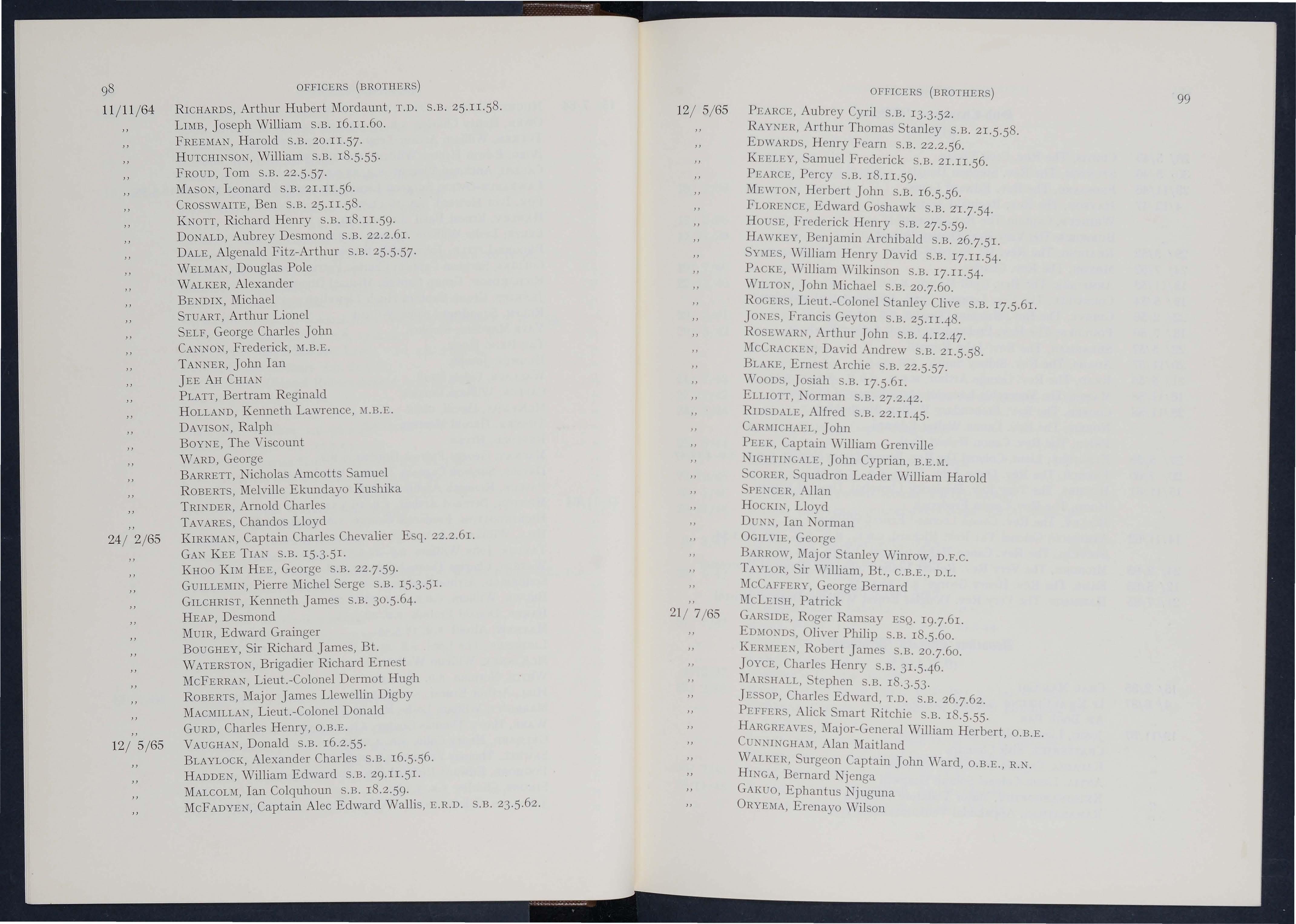 98 OFFICERS (BROTHERS)

11/11/64 RICHARDS, Arthur Hubert Mordaunt, T.D. S.B. 25.11.58.
,, LIMB, Joseph William S.B. 16.11.60.
,, FREEMAN, Harold S.B. 20.11.57.
,, HUTCHINSON, William S.B. 18.5.55.
,, FROUD, Tom S.B. 22.5.57.
,, MASON, Leonard S.B. 21.11.56.
,, CROSSWAITE, Ben S.B. 25.11.58.
,, KNOTT, Richard Henry S.B. 18.11.59.
,, DONALD, Aubrey Desmond S.B. 22.2.61.
,, DALE, Algenald Fitz-Arthur S.B. 25.5.57.
,, WELMAN, Douglas Pole
,, WALKER, Alexander
,, BENDIX, Michael
,, STUART, Arthur Lionel
,, SELF, George Charles John
,, CANNON, Frederick, M.B.E.
,, TANNER, John Ian
,, JEE AH CHIAN
,, PLATT, Bertram Reginald
,, HOLLAND, Kenneth Lawrence, M.B.E.
,, DAVISON, Ralph
,, BOYNE, The Viscount
,, WARD, George
,, BARRETT, Nicholas Amcotts Samuel
,, ROBERTS, Melville Ekundayo Kushika
,, TRINDER, Arnold Charles
,, TAVARES, Chandos Lloyd
24/ 2/65 KIRKMAN, Captain Charles Chevalier Esq. 22.2.61.
,, GAN KEE TIAN S.B. 15.3.51.
,, KHOO KIM HEE, George S.B. 22.7.59.
,, GUILLEMIN, Pierre Michel Serge S.B. 15.3.51.
,, GILCHRIST, Kenneth James S.B. 30.5.64.
,, HEAP, Desmond
,, MUIR, Edward Grainger
,, BOUGHEY, Sir Richard James, Bt.
,, WATERSTON, Brigadier Richard Ernest
,, MCFERRAN, Lieut.-Colonel Dermot Hugh
,, ROBERTS, Major James Llewellin Digby
,, MACMILLAN, Lieut.-Colonel Donald
,, GURD, Charles Henry, O.B.E.
12/ 5/65 VAUGHAN, Donald S.B. 16.2.55.
,, BLAYLOCK, Alexander Charles S.B. 16.5.56.
,, HADDEN, William Edward S.B. 29.11.51.
,, MALCOLM, Ian Colquhoun S.B. 18.2.59.
,, MCFADYEN, Captain Alec Edward Wallis, E.R.D. S.B. 23.5.62.

OFFICERS (BROTHERS) 99

12/ 5/65 PEARCE, Aubrey Cyril S.B. 13.3.52.
,, RAYNER, Arthur Thomas Stanley S.B. 21.5.58.
,, EDWARDS, Henry Fearn S.B. 22.2.56.
,, KEELEY, Samuel Frederick S.B. 21.11.56.
,, PEARCE, Percy S.B. 18.11.59.
,, MEWTON, Herbert John S.B. 16.5.56.
,, FLORENCE, Edward Goshawk S.B. 21.7.54.
,, HOUSE, Frederick Henry S.B. 27.5.59.
,, HAWKEY, Benjamin Archibald S.B. 26.7.51.
,, SYMES, William Henry David S.B. 17.11.54.
,, PACKE, William Wilkinson S.B. 17.11.54.
,, WILTON, John Michael S.B. 20.7.60.
,, ROGERS, Lieut.-Colonel Stanley Clive S.B. 17.5.61.
,, JONES, Francis Geyton S.B. 25.11.48.
,, ROSEWARN, Arthur John S.B. 4.12.47.
,, MCCRACKEN, David Andrew S.B. 21.5.58.
,, BLAKE, Ernest Archie S.B. 22.5.57.
,, WOODS, Josiah S.B. 17.5.61.
,, ELLIOTT, Norman S.B. 27.2.42.
,, RIDSDALE, Alfred S.B. 22.11.45.
,, CARMICHAEL, John
,, PEEK, Captain William Grenville
,, NIGHTINGALE, John Cyprian, B.E.M.
,, SCORER, Squadron Leader William Harold
,, SPENCER, Allan
,, HOCKIN, Lloyd
,, DUNN, Ian Norman
,, OGILVIE, George
,, BARROW, Major Stanley Winrow, D.F.C.
,, TAYLOR, Sir William, Bt., C.B.E., D.L.
,, MCCAFFERY, George Bernard
,, MCLEISH, Patrick
21/ 7/65 GARSIDE, Roger Ramsay ESQ. 19.7.61.
,, EDMONDS, Oliver Philip S.B. 18.5.60.
,, KERMEEN, Robert James S.B. 20.7.60.
,, JOYCE, Charles Henry S.B. 31.5.46.
,, MARSHALL, Stephen S.B. 18.3.53.
,, JESSOP, Charles Edward, T.D. S.B. 26.7.62.
,, PEFFERS, Alick Smart Ritchie S.B. 18.5.55.
,, HARGREAVES, Major-General William Herbert, O.B.E.
,, CUNNINGHAM, Alan Maitland
,, WALKER, Surgeon Captain John Ward, O.B.E., R.N.
,, HINGA, Bernard Njenga
,, GAKUO, Ephantus Njuguna
,, ORYEMA, Erenayo Wilson